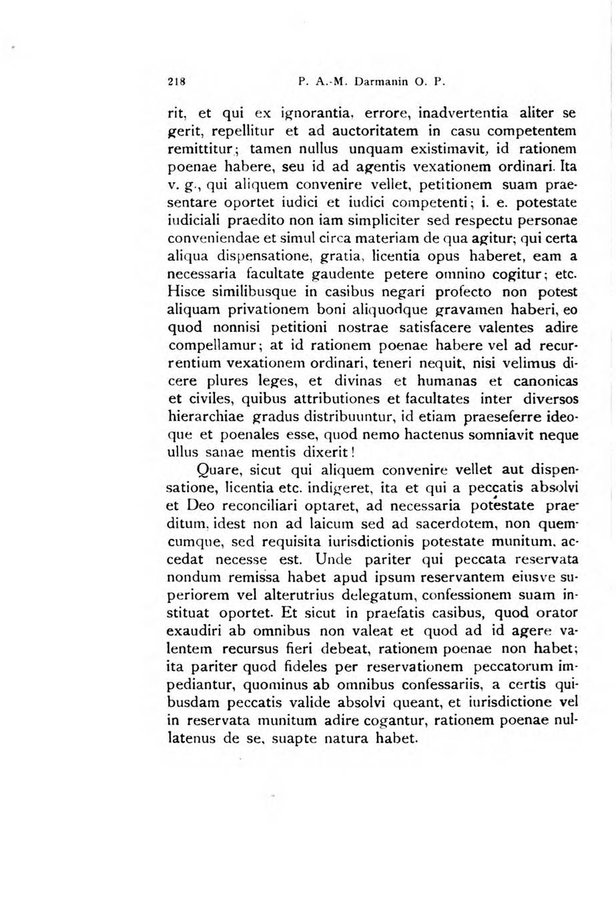 218 P. A.-M. Darmanin O. P.

rit, et qui ex ignorantia, errore, inadvertentia aliter se gerit, repellitur et ad auctoritatem in casu competentem remittitur; tamen nullus unquam existimavit, id rationem poenae habere, seu id ad agentis vexationem ordinari. Ita v. g., qui aliquem convenire vellet, petitionem suam praesentare oportet iudici et iudici competenti; i. e. potestate iudiciali praedito non iam simpliciter sed respectu personae conveniendae et simul circa materiam de qua agitur; qui certa aliqua dispensatione, gratia, licentia opus haberet, eam a necessaria facultate gaudente petere omnino cogitur; etc. Hisce similibusque in casibus negari profecto non potest aliquam privationem boni aliquodque gravamen haberi, eo quod nonnisi petitioni nostrae satisfacere valentes adire compellamur; at id rationem poenae habere vel ad recurrentium vexationem ordinari, teneri nequit, nisi velimus dicere plures leges, et divinas et humanas et canonicas et civiles, quibus attributiones et facultates inter diversos hierarchiae gradus distribuuntur, id etiam praeseferre ideoque et poenales esse, quod nemo hactenus somniavit neque ullus sanae mentis dixerit!

Quare, sicut qui aliquem convenire vellet aut dispensatione, licentia etc. indigeret, ita et qui a peccatis absolvi et Deo reconciliari optaret, ad necessaria potestate praeditum, idest non ad laicum sed ad sacerdotem, non quemcumque, sed requisita iurisdictionis potestate munitum, accedat necesse est. Unde pariter qui peccata reservata nondum remissa habet apud ipsum reservantem eiusve superiorem vel alterutrius delegatum, confessionem suam instituat oportet. Et sicut in praefatis casibus, quod orator exaudiri ab omnibus non valeat et quod ad id agere valentem recursus fieri debeat, rationem poenae non habet; ita pariter quod fideles per reservationem peccatorum impediantur, quominus ab omnibus confessariis, a certis quibusdam peccatis valide absolvi queant, et iurisdictione vel in reservata munitum adire cogantur, rationem poenae nullatenus de se, suapte natura habet.